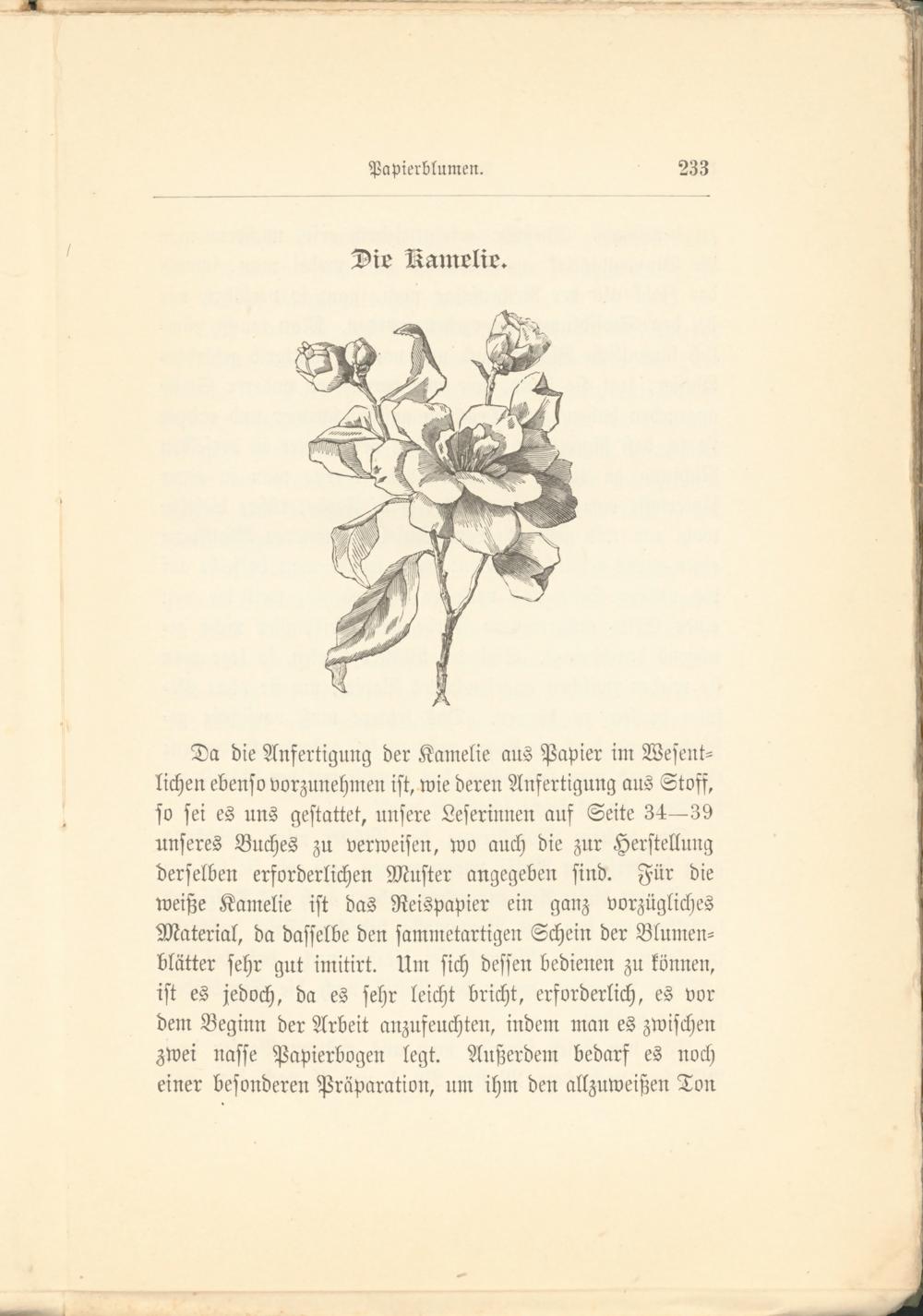 Papierblumen. 233

Die Kamelie.

Da die Anfertigung der Kamelie aus Papier im Wesentlichen ebenso vorzunehmen ist, wie deren Anfertigung aus Stoff, so sei es uns gestattet, unsere Leserinnen auf Seite 34—39 unseres Buches zu verweisen, wo auch die zur Herstellung derselben erforderlichen Muster angegeben sind. Für die weiße Kamelie ist das Reispapier ein ganz vorzügliches Material, da dasselbe den sammetartigen Schein der Blumenblätter sehr gut imitirt. Um sich dessen bedienen zu können, ist es jedoch, da es sehr leicht bricht, erforderlich, es vor dem Beginn der Arbeit anzufeuchten, indem man es zwischen zwei nasse Papierbogen legt. Außerdem bedarf es noch einer besonderen Präparation, um ihm den allzuweißen Ton